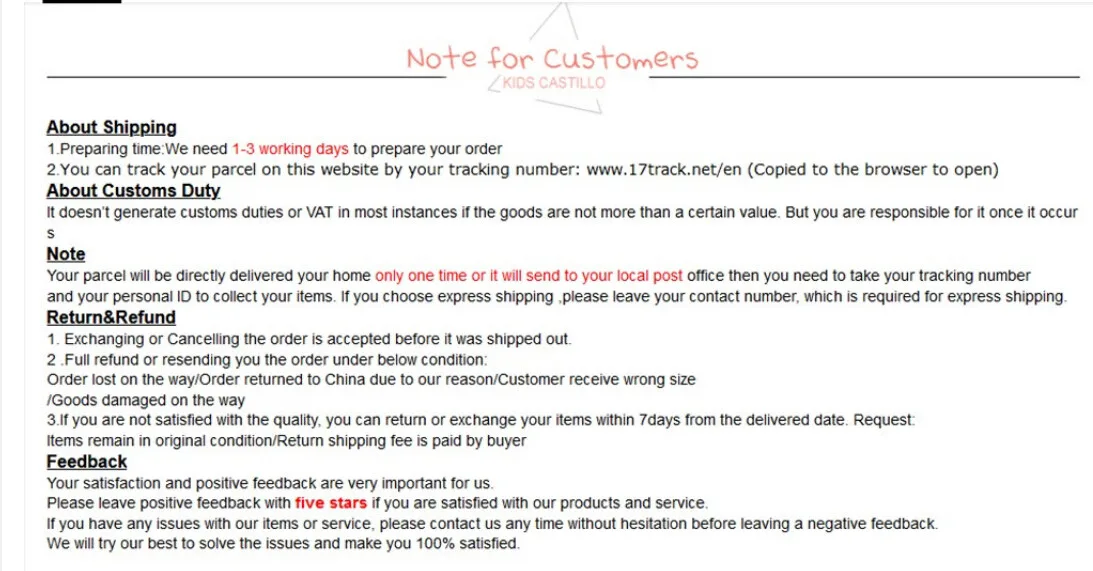 Note for Customers
KIDS CASTILLO

About Shipping
1.Preparing time:We need 1-3 working days to prepare your order
2.You can track your parcel on this website by your tracking number: www.17track.net/en (Copied to the browser to open)

About Customs Duty
It doesn't generate customs duties or VAT in most instances if the goods are not more than a certain value. But you are responsible for it once it occurs

Note
Your parcel will be directly delivered your home only one time or it will send to your local post office then you need to take your tracking number and your personal ID to collect your items. If you choose express shipping ,please leave your contact number, which is required for express shipping.

Return&Refund
1. Exchanging or Cancelling the order is accepted before it was shipped out.
2 .Full refund or resending you the order under below condition:
Order lost on the way/Order returned to China due to our reason/Customer receive wrong size /Goods damaged on the way
3.If you are not satisfied with the quality, you can return or exchange your items within 7days from the delivered date. Request:
Items remain in original condition/Return shipping fee is paid by buyer

Feedback
Your satisfaction and positive feedback are very important for us.
Please leave positive feedback with five stars if you are satisfied with our products and service.
If you have any issues with our items or service, please contact us any time without hesitation before leaving a negative feedback.
We will try our best to solve the issues and make you 100% satisfied.